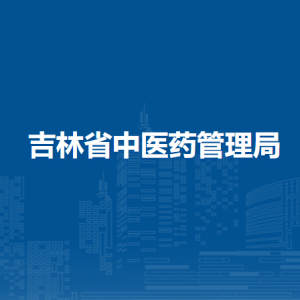 吉林省中医药管理局